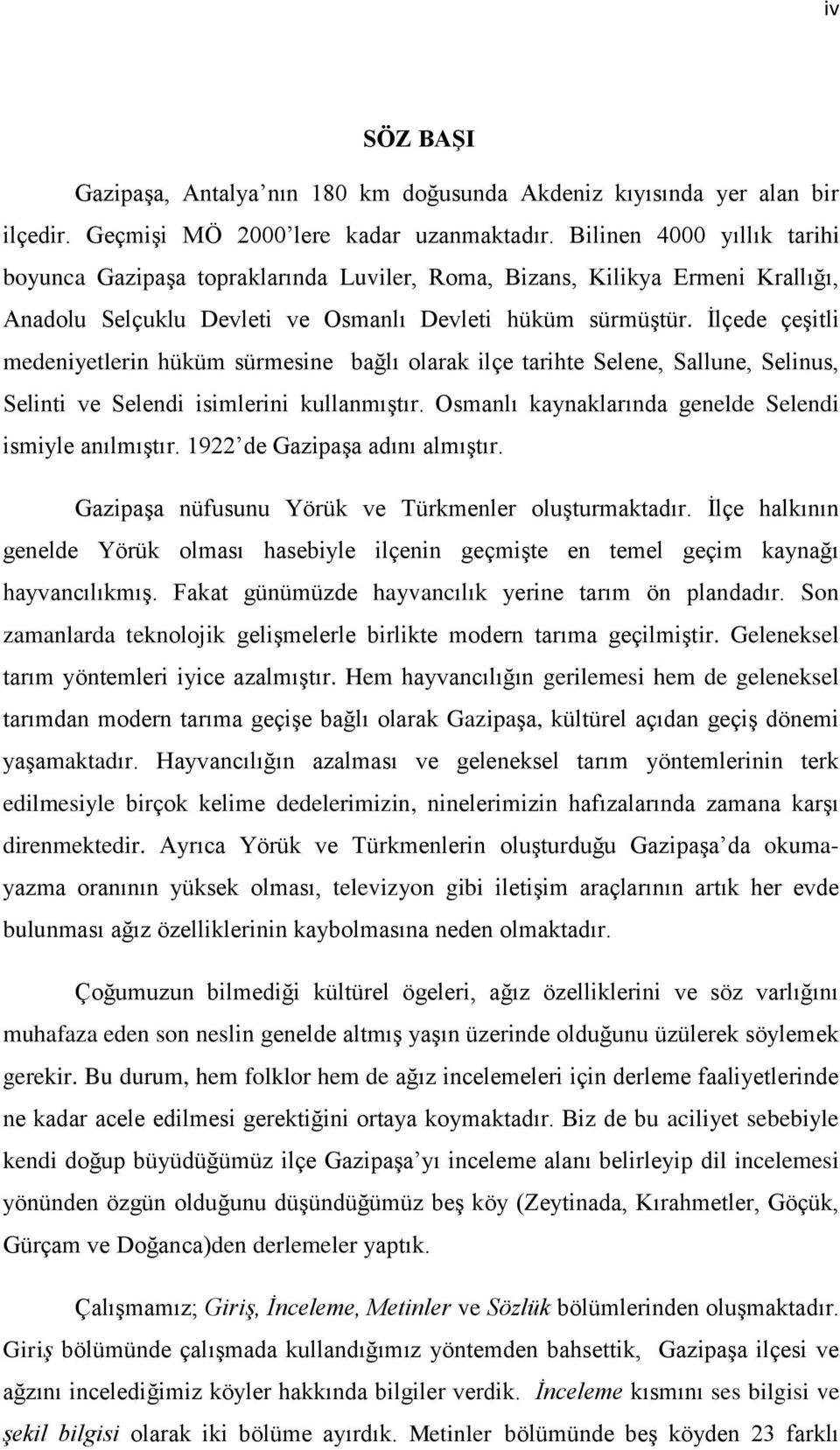 iv

SÖZ BAŞI

Gazipaşa, Antalya'nın 180 km doğusunda Akdeniz kıyısında yer alan bir ilçedir. Geçmişi MÖ 2000'lere kadar uzanmaktadır. Bilinen 4000 yıllık tarihi boyunca Gazipaşa topraklarında Luviler, Roma, Bizans, Kilikya Ermeni Krallığı, Anadolu Selçuklu Devleti ve Osmanlı Devleti hüküm sürmüştür. İlçede çeşitli medeniyetlerin hüküm sürmesine bağlı olarak ilçe tarihte Selene, Sallune, Selinus, Selinti ve Selendi isimlerini kullanmıştır. Osmanlı kaynaklarında genelde Selendi ismiyle anılmıştır. 1922'de Gazipaşa adını almıştır.

Gazipaşa nüfusunu Yörük ve Türkmenler oluşturmaktadır. İlçe halkının genelde Yörük olması hasebiyle ilçenin geçmişte en temel geçim kaynağı hayvancılıkmış. Fakat günümüzde hayvancılık yerine tarım ön plandadır. Son zamanlarda teknolojik gelişmelerle birlikte modern tarıma geçilmiştir. Geleneksel tarım yöntemleri iyice azalmıştır. Hem hayvancılığın gerilemesi hem de geleneksel tarımdan modern tarıma geçişe bağlı olarak Gazipaşa, kültürel açıdan geçiş dönemi yaşamaktadır. Hayvancılığın azalması ve geleneksel tarım yöntemlerinin terk edilmesiyle birçok kelime dedelerimizin, ninelerimizin hafızalarında zamana karşı direnmektedir. Ayrıca Yörük ve Türkmenlerin oluşturduğu Gazipaşa'da okuma-yazma oranının yüksek olması, televizyon gibi iletişim araçlarının artık her evde bulunması ağız özelliklerinin kaybolmasına neden olmaktadır.

Çoğumuzun bilmediği kültürel ögeleri, ağız özelliklerini ve söz varlığını muhafaza eden son neslin genelde altmış yaşın üzerinde olduğunu üzülerek söylemek gerekir. Bu durum, hem folklor hem de ağız incelemeleri için derleme faaliyetlerinde ne kadar acele edilmesi gerektiğini ortaya koymaktadır. Biz de bu aciliyet sebebiyle kendi doğup büyüdüğümüz ilçe Gazipaşa'yı inceleme alanı belirleyip dil incelemesi yönünden özgün olduğunu düşündüğümüz beş köy (Zeytinada, Kırahmetler, Göçük, Gürçam ve Doğanca)den derlemeler yaptık.

Çalışmamız; Giriş, İnceleme, Metinler ve Sözlük bölümlerinden oluşmaktadır. Giriş bölümünde çalışmada kullandığımız yöntemden bahsettik, Gazipaşa ilçesi ve ağzını incelediğimiz köyler hakkında bilgiler verdik. İnceleme kısmını ses bilgisi ve şekil bilgisi olarak iki bölüme ayırdık. Metinler bölümünde beş köyden 23 farklı